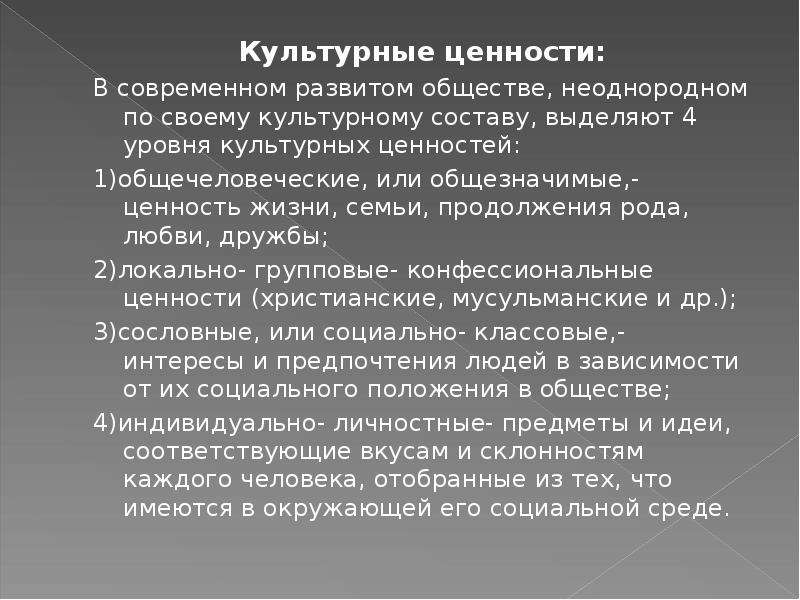 Культурные ценности:

В современном развитом обществе, неоднородном по своему культурному составу, выделяют 4 уровня культурных ценностей:

1)общечеловеческие, или общезначимые,- ценность жизни, семьи, продолжения рода, любви, дружбы;

2)локально- групповые- конфессиональные ценности (христианские, мусульманские и др.);

3)сословные, или социально- классовые,- интересы и предпочтения людей в зависимости от их социального положения в обществе;

4)индивидуально- личностные- предметы и идеи, соответствующие вкусам и склонностям каждого человека, отобранные из тех, что имеются в окружающей его социальной среде.